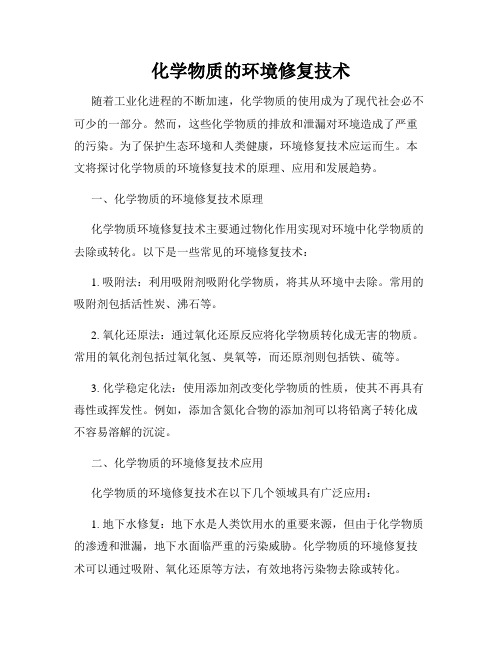 化学物质的环境修复技术

随着工业化进程的不断加速，化学物质的使用成为了现代社会必不可少的一部分。然而，这些化学物质的排放和泄漏对环境造成了严重的污染。为了保护生态环境和人类健康，环境修复技术应运而生。本文将探讨化学物质的环境修复技术的原理、应用和发展趋势。

一、化学物质的环境修复技术原理

化学物质环境修复技术主要通过物化作用实现对环境中化学物质的去除或转化。以下是一些常见的环境修复技术：

1. 吸附法：利用吸附剂吸附化学物质，将其从环境中去除。常用的吸附剂包括活性炭、沸石等。

2. 氧化还原法：通过氧化还原反应将化学物质转化成无害的物质。常用的氧化剂包括过氧化氢、臭氧等，而还原剂则包括铁、硫等。

3. 化学稳定化法：使用添加剂改变化学物质的性质，使其不再具有毒性或挥发性。例如，添加含氮化合物的添加剂可以将铅离子转化成不容易溶解的沉淀。

二、化学物质的环境修复技术应用

化学物质的环境修复技术在以下几个领域具有广泛应用：

1. 地下水修复：地下水是人类饮用水的重要来源，但由于化学物质的渗透和泄漏，地下水面临严重的污染威胁。化学物质的环境修复技术可以通过吸附、氧化还原等方法，有效地将污染物去除或转化。